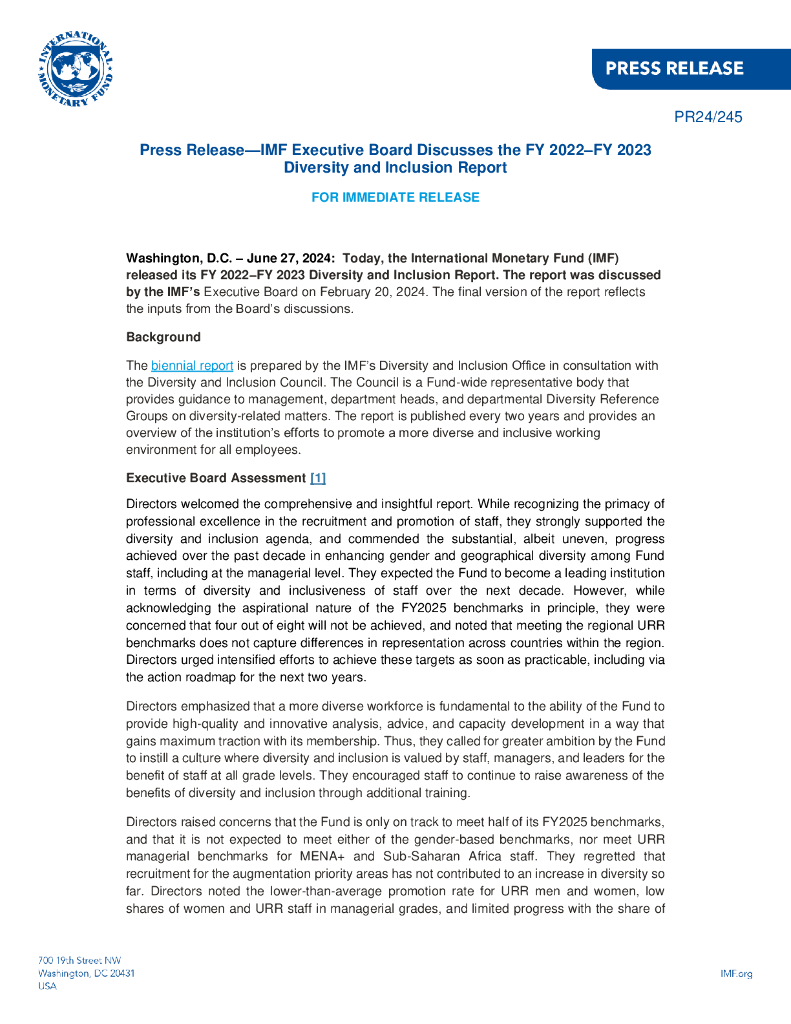 INTERNATIONAL MONETARY FUND

PRESS RELEASE

PR24/245

Press Release—IMF Executive Board Discusses the FY 2022–FY 2023 Diversity and Inclusion Report

FOR IMMEDIATE RELEASE

Washington, D.C. – June 27, 2024: Today, the International Monetary Fund (IMF) released its FY 2022–FY 2023 Diversity and Inclusion Report. The report was discussed by the IMF's Executive Board on February 20, 2024. The final version of the report reflects the inputs from the Board's discussions.

Background

The biennial report is prepared by the IMF's Diversity and Inclusion Office in consultation with the Diversity and Inclusion Council. The Council is a Fund-wide representative body that provides guidance to management, department heads, and departmental Diversity Reference Groups on diversity-related matters. The report is published every two years and provides an overview of the institution's efforts to promote a more diverse and inclusive working environment for all employees.

Executive Board Assessment [1]

Directors welcomed the comprehensive and insightful report. While recognizing the primacy of professional excellence in the recruitment and promotion of staff, they strongly supported the diversity and inclusion agenda, and commended the substantial, albeit uneven, progress achieved over the past decade in enhancing gender and geographical diversity among Fund staff, including at the managerial level. They expected the Fund to become a leading institution in terms of diversity and inclusiveness of staff over the next decade. However, while acknowledging the aspirational nature of the FY2025 benchmarks in principle, they were concerned that four out of eight will not be achieved, and noted that meeting the regional URR benchmarks does not capture differences in representation across countries within the region. Directors urged intensified efforts to achieve these targets as soon as practicable, including via the action roadmap for the next two years.

Directors emphasized that a more diverse workforce is fundamental to the ability of the Fund to provide high-quality and innovative analysis, advice, and capacity development in a way that gains maximum traction with its membership. Thus, they called for greater ambition by the Fund to instill a culture where diversity and inclusion is valued by staff, managers, and leaders for the benefit of staff at all grade levels. They encouraged staff to continue to raise awareness of the benefits of diversity and inclusion through additional training.

Directors raised concerns that the Fund is only on track to meet half of its FY2025 benchmarks, and that it is not expected to meet either of the gender-based benchmarks, nor meet URR managerial benchmarks for MENA+ and Sub-Saharan Africa staff. They regretted that recruitment for the augmentation priority areas has not contributed to an increase in diversity so far. Directors noted the lower-than-average promotion rate for URR men and women, low shares of women and URR staff in managerial grades, and limited progress with the share of

700 19th Street NW
Washington, DC 20431
USA

IMF.org